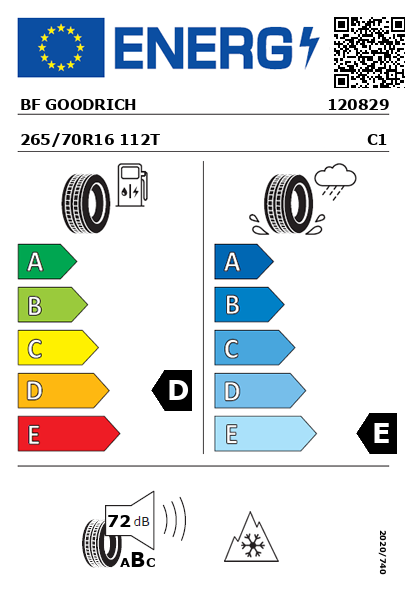 ENERG

BF GOODRICH 120829

265/70R16 112T C1

A
B
C
D
E

D

A
B
C
D
E

E

72 dB
ABC

2020/740